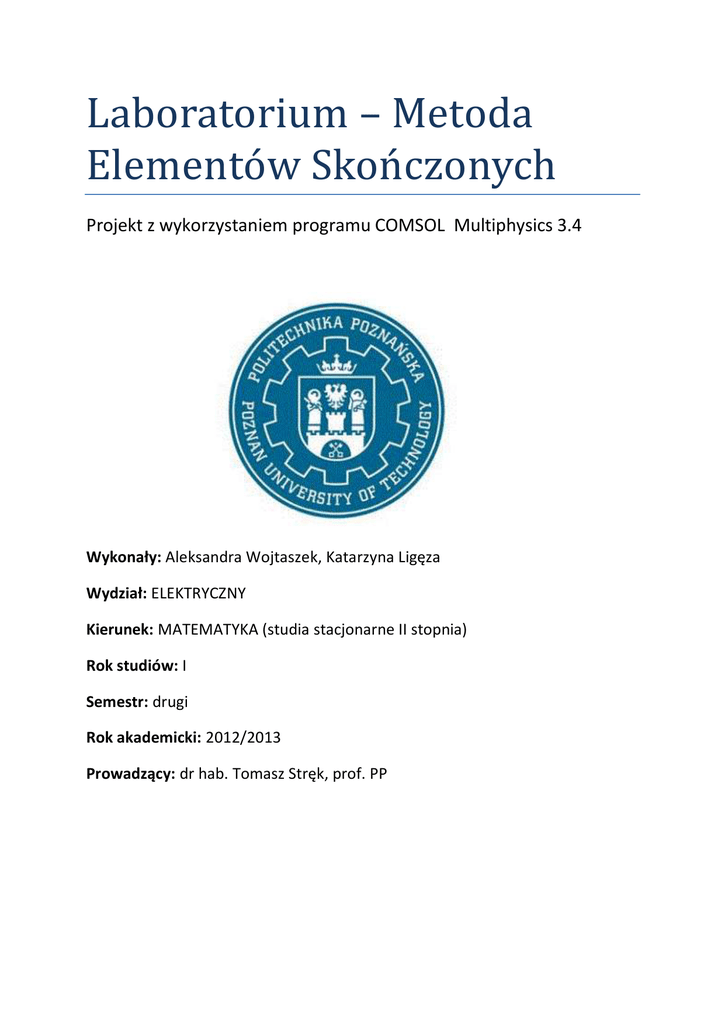 Laboratorium – Metoda Elementów Skończonych

Projekt z wykorzystaniem programu COMSOL Multiphysics 3.4

POLITECHNIKA POZNAŃSKA
POZNAN UNIVERSITY OF TECHNOLOGY

Wykonały: Aleksandra Wojtaszek, Katarzyna Ligęza

Wydział: ELEKTRYCZNY

Kierunek: MATEMATYKA (studia stacjonarne II stopnia)

Rok studiów: I

Semestr: drugi

Rok akademicki: 2012/2013

Prowadzący: dr hab. Tomasz Stręk, prof. PP